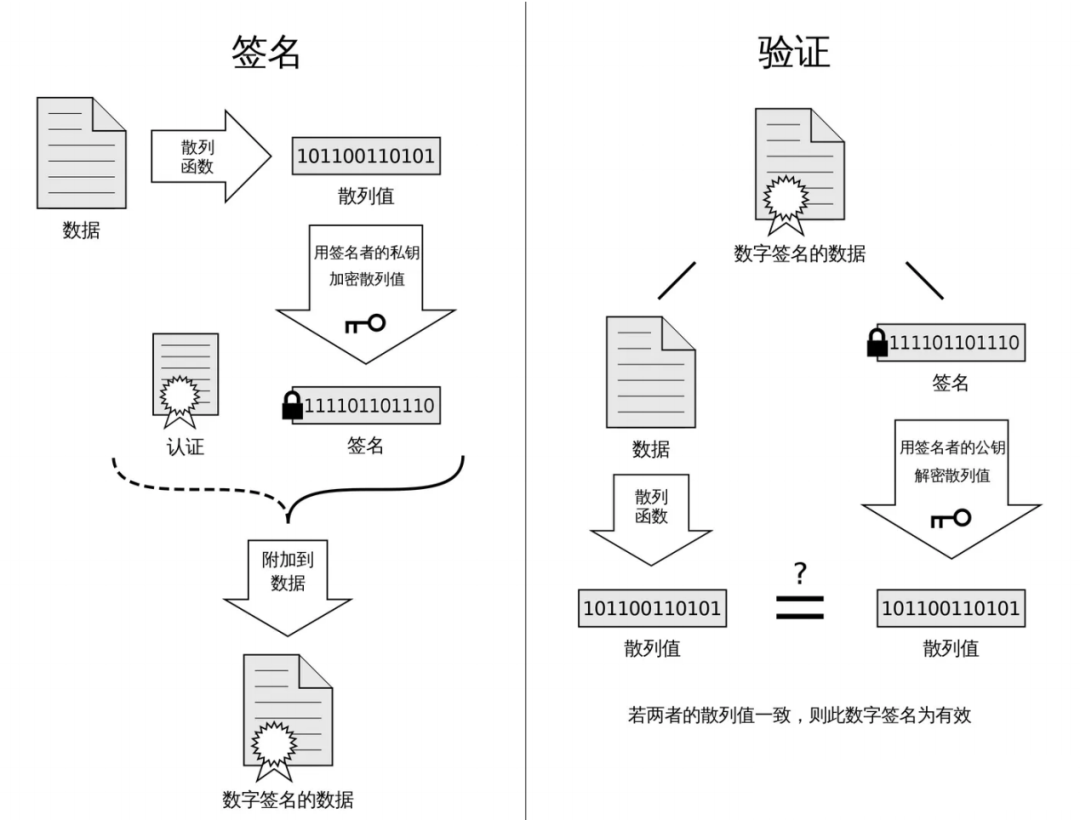 签名

数据

散列函数

101100110101

散列值

用签名者的私钥加密散列值

认证

111101101110

签名

附加到数据

数字签名的数据

验证

数字签名的数据

数据

111101101110

签名

散列函数

用签名者的公钥解密散列值

101100110101

散列值

?

101100110101

散列值

若两者的散列值一致，则此数字签名为有效